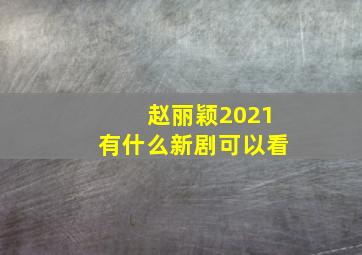 赵丽颖2021
有什么新剧可以看